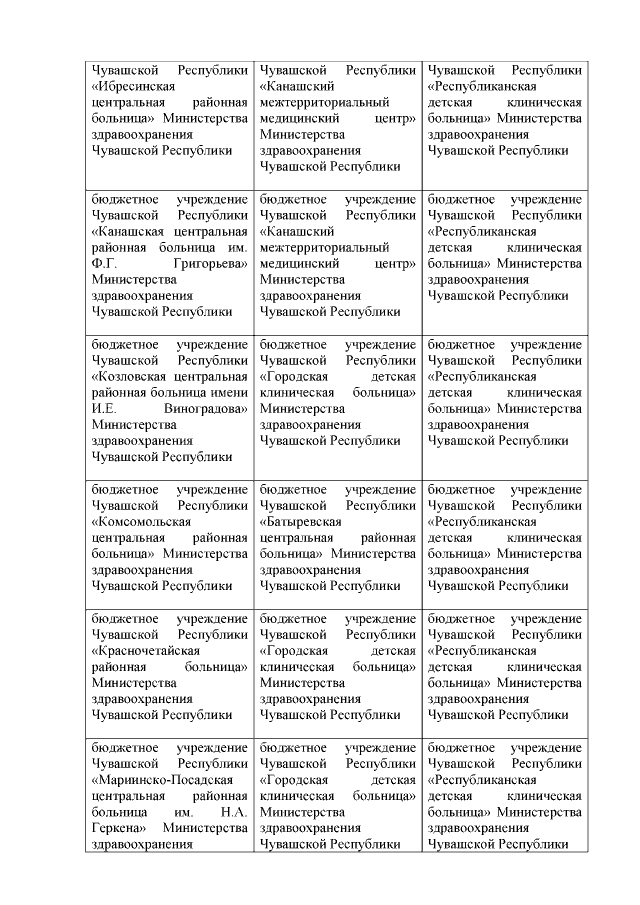 | | | |
|---|---|---|
| Чувашской Республики «Ибресинская центральная районная больница» Министерства здравоохранения Чувашской Республики | Чувашской Республики «Канашский межтерриториальный медицинский центр» Министерства здравоохранения Чувашской Республики | Чувашской Республики «Республиканская детская клиническая больница» Министерства здравоохранения Чувашской Республики |
| бюджетное учреждение Чувашской Республики «Канашская центральная районная больница им. Ф.Г. Григорьева» Министерства здравоохранения Чувашской Республики | бюджетное учреждение Чувашской Республики «Канашский межтерриториальный медицинский центр» Министерства здравоохранения Чувашской Республики | бюджетное учреждение Чувашской Республики «Республиканская детская клиническая больница» Министерства здравоохранения Чувашской Республики |
| бюджетное учреждение Чувашской Республики «Козловская центральная районная больница имени И.Е. Виноградова» Министерства здравоохранения Чувашской Республики | бюджетное учреждение Чувашской Республики «Городская детская клиническая больница» Министерства здравоохранения Чувашской Республики | бюджетное учреждение Чувашской Республики «Республиканская детская клиническая больница» Министерства здравоохранения Чувашской Республики |
| бюджетное учреждение Чувашской Республики «Комсомольская центральная районная больница» Министерства здравоохранения Чувашской Республики | бюджетное учреждение Чувашской Республики «Батыревская центральная районная больница» Министерства здравоохранения Чувашской Республики | бюджетное учреждение Чувашской Республики «Республиканская детская клиническая больница» Министерства здравоохранения Чувашской Республики |
| бюджетное учреждение Чувашской Республики «Красночетайская районная больница» Министерства здравоохранения Чувашской Республики | бюджетное учреждение Чувашской Республики «Городская детская клиническая больница» Министерства здравоохранения Чувашской Республики | бюджетное учреждение Чувашской Республики «Республиканская детская клиническая больница» Министерства здравоохранения Чувашской Республики |
| бюджетное учреждение Чувашской Республики «Мариинско-Посадская центральная районная больница им. Н.А. Геркена» Министерства здравоохранения | бюджетное учреждение Чувашской Республики «Городская детская клиническая больница» Министерства здравоохранения Чувашской Республики | бюджетное учреждение Чувашской Республики «Республиканская детская клиническая больница» Министерства здравоохранения Чувашской Республики |